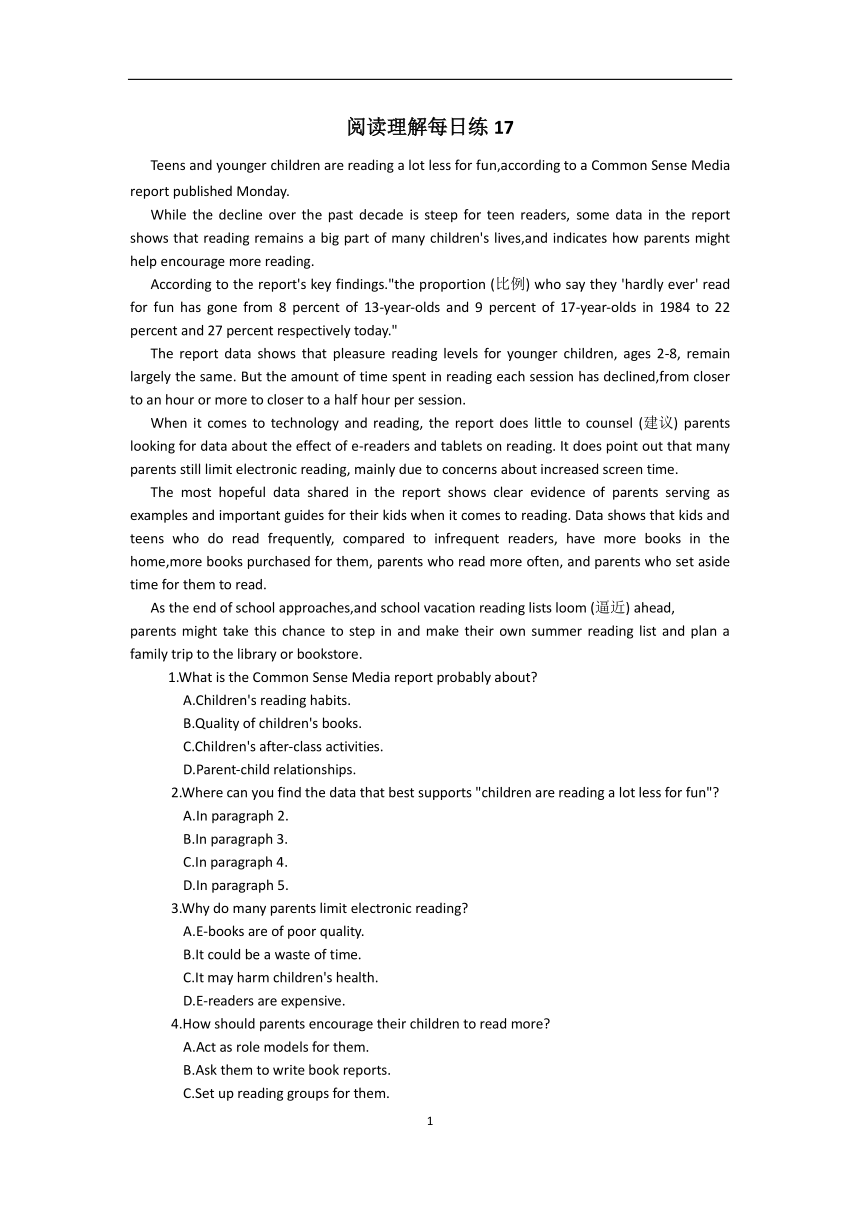 阅读理解每日练 17

Teens and younger children are reading a lot less for fun,according to a Common Sense Media report published Monday.

While the decline over the past decade is steep for teen readers, some data in the report shows that reading remains a big part of many children's lives,and indicates how parents might help encourage more reading.

According to the report's key findings."the proportion (比例) who say they 'hardly ever' read for fun has gone from 8 percent of 13-year-olds and 9 percent of 17-year-olds in 1984 to 22 percent and 27 percent respectively today."

The report data shows that pleasure reading levels for younger children, ages 2-8, remain largely the same. But the amount of time spent in reading each session has declined,from closer to an hour or more to closer to a half hour per session.

When it comes to technology and reading, the report does little to counsel (建议) parents looking for data about the effect of e-readers and tablets on reading. It does point out that many parents still limit electronic reading, mainly due to concerns about increased screen time.

The most hopeful data shared in the report shows clear evidence of parents serving as examples and important guides for their kids when it comes to reading. Data shows that kids and teens who do read frequently, compared to infrequent readers, have more books in the home,more books purchased for them, parents who read more often, and parents who set aside time for them to read.

As the end of school approaches,and school vacation reading lists loom (逼近) ahead,
parents might take this chance to step in and make their own summer reading list and plan a family trip to the library or bookstore.

1.What is the Common Sense Media report probably about?
A.Children's reading habits.
B.Quality of children's books.
C.Children's after-class activities.
D.Parent-child relationships.

2.Where can you find the data that best supports "children are reading a lot less for fun"?
A.In paragraph 2.
B.In paragraph 3.
C.In paragraph 4.
D.In paragraph 5.

3.Why do many parents limit electronic reading?
A.E-books are of poor quality.
B.It could be a waste of time.
C.It may harm children's health.
D.E-readers are expensive.

4.How should parents encourage their children to read more?
A.Act as role models for them.
B.Ask them to write book reports.
C.Set up reading groups for them.

1